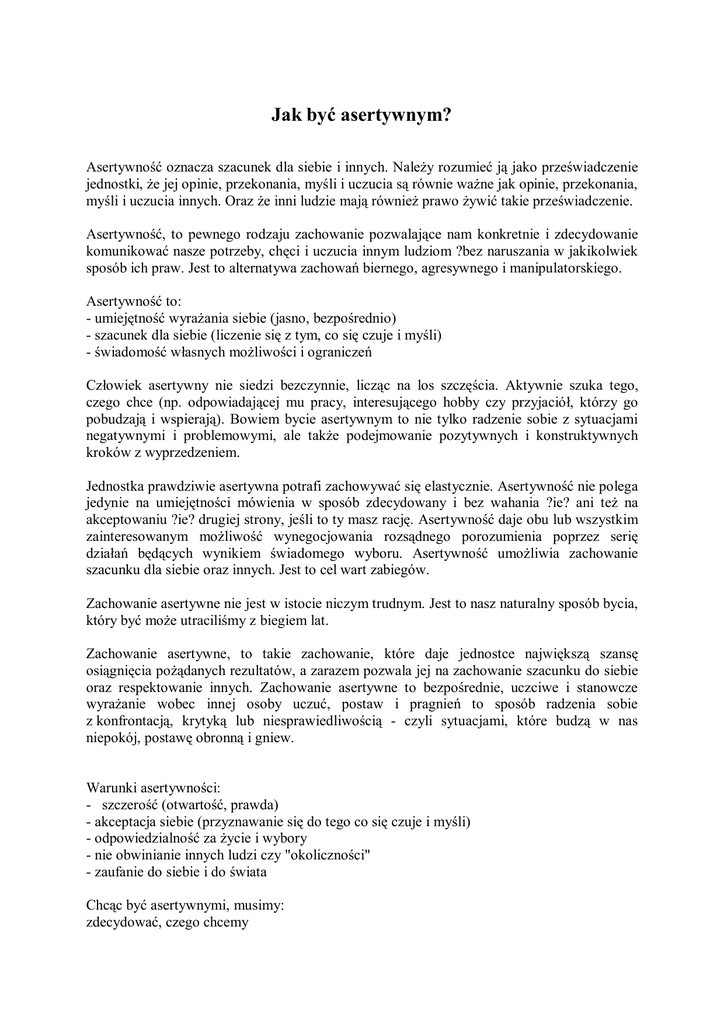 Jak być asertywnym?

Asertywność oznacza szacunek dla siebie i innych. Należy rozumieć ją jako przeświadczenie jednostki, że jej opinie, przekonania, myśli i uczucia są równie ważne jak opinie, przekonania, myśli i uczucia innych. Oraz że inni ludzie mają również prawo żywić takie przeświadczenie.

Asertywność, to pewnego rodzaju zachowanie pozwalające nam konkretnie i zdecydowanie komunikować nasze potrzeby, chęci i uczucia innym ludziom ?bez naruszania w jakikolwiek sposób ich praw. Jest to alternatywa zachowań biernego, agresywnego i manipulatorskiego.

Asertywność to:
- umiejętność wyrażania siebie (jasno, bezpośrednio)
- szacunek dla siebie (liczenie się z tym, co się czuje i myśli)
- świadomość własnych możliwości i ograniczeń

Człowiek asertywny nie siedzi bezczynnie, licząc na los szczęścia. Aktywnie szuka tego, czego chce (np. odpowiadającej mu pracy, interesującego hobby czy przyjaciół, którzy go pobudzają i wspierają). Bowiem bycie asertywnym to nie tylko radzenie sobie z sytuacjami negatywnymi i problemowymi, ale także podejmowanie pozytywnych i konstruktywnych kroków z wyprzedzeniem.

Jednostka prawdziwie asertywna potrafi zachowywać się elastycznie. Asertywność nie polega jedynie na umiejętności mówienia w sposób zdecydowany i bez wahania ?ie? ani też na akceptowaniu ?ie? drugiej strony, jeśli to ty masz rację. Asertywność daje obu lub wszystkim zainteresowanym możliwość wynegocjowania rozsądnego porozumienia poprzez serię działań będących wynikiem świadomego wyboru. Asertywność umożliwia zachowanie szacunku dla siebie oraz innych. Jest to cel wart zabiegów.

Zachowanie asertywne nie jest w istocie niczym trudnym. Jest to nasz naturalny sposób bycia, który być może utraciliśmy z biegiem lat.

Zachowanie asertywne, to takie zachowanie, które daje jednostce największą szansę osiągnięcia pożądanych rezultatów, a zarazem pozwala jej na zachowanie szacunku do siebie oraz respektowanie innych. Zachowanie asertywne to bezpośrednie, uczciwe i stanowcze wyrażanie wobec innej osoby uczuć, postaw i pragnień to sposób radzenia sobie z konfrontacją, krytyką lub niesprawiedliwością - czyli sytuacjami, które budzą w nas niepokój, postawę obronną i gniew.

Warunki asertywności:
- szczerość (otwartość, prawda)
- akceptacja siebie (przyznawanie się do tego co się czuje i myśli)
- odpowiedzialność za życie i wybory
- nie obwinianie innych ludzi czy "okoliczności"
- zaufanie do siebie i do świata

Chcąc być asertywnymi, musimy:
zdecydować, czego chcemy